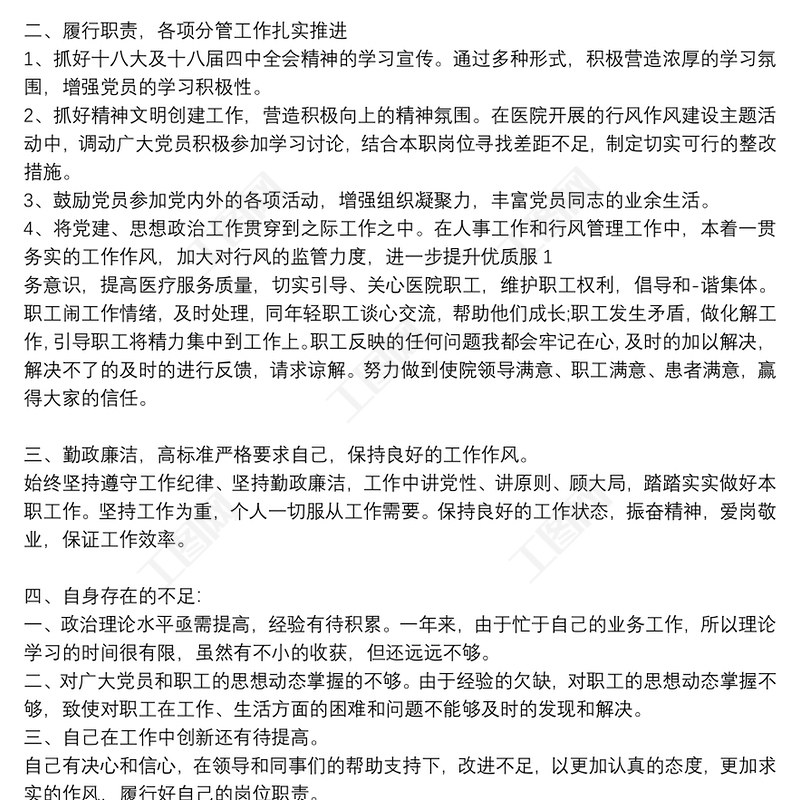 二、履行职责，各项分管工作扎实推进
1、抓好十八大及十八届四中全会精神的学习宣传。通过多种形式，积极营造浓厚的学习氛围，增强党员的学习积极性。
2、抓好精神文明创建工作，营造积极向上的精神氛围。在医院开展的行风作风建设主题活动中，调动广大党员积极参加学习讨论，结合本职岗位寻找差距不足，制定切实可行的整改措施。
3、鼓励党员参加党内外的各项活动，增强组织凝聚力，丰富党员同志的业余生活。
4、将党建、思想政治工作贯穿到之际工作之中。在人事工作和行风管理工作中，本着一贯务实的工作作风，加大对行风的监管力度，进一步提升优质服 1
务意识，提高医疗服务质量，切实引导、关心医院职工，维护职工权利，倡导和-谐集体。职工闹工作情绪，及时处理，同年轻职工谈心交流，帮助他们成长;职工发生矛盾，做化解工作，引导职工将精力集中到工作上。职工反映的任何问题我都会牢记在心，及时的加以解决，解决不了的及时的进行反馈，请求谅解。努力做到使院领导满意、职工满意、患者满意，赢得大家的信任。

三、勤政廉洁，高标准严格要求自己，保持良好的工作作风。
始终坚持遵守工作纪律、坚持勤政廉洁，工作中讲党性、讲原则、顾大局，踏踏实实做好本职工作。坚持工作为重，个人一切服从工作需要。保持良好的工作状态，振奋精神，爱岗敬业，保证工作效率。

四、自身存在的不足:
一、政治理论水平亟需提高，经验有待积累。一年来，由于忙于自己的业务工作，所以理论学习的时间很有限，虽然有不小的收获，但还远远不够。
二、对广大党员和职工的思想动态掌握的不够。由于经验的欠缺，对职工的思想动态掌握不够，致使对职工在工作、生活方面的困难和问题不能够及时的发现和解决。
三、自己在工作中创新还有待提高。
自己有决心和信心，在领导和同事们的帮助支持下，改进不足，以更加认真的态度，更加求实的作风，履行好自己的岗位职责。